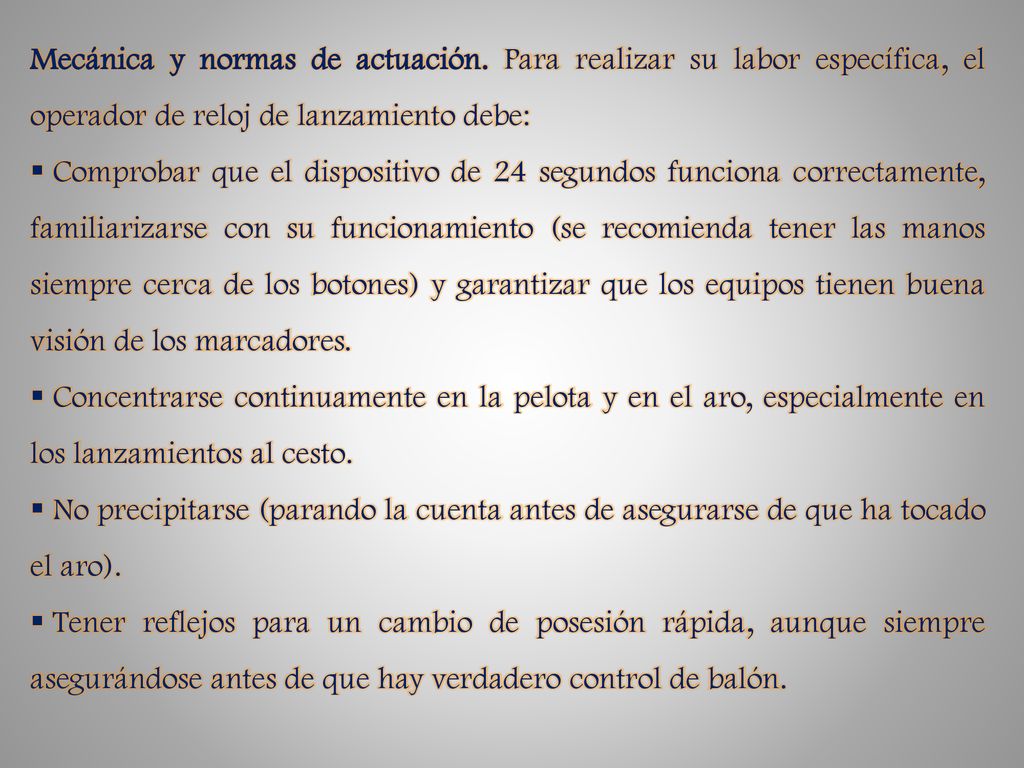 Mecánica y normas de actuación. Para realizar su labor específica, el operador de reloj de lanzamiento debe:

▪ Comprobar que el dispositivo de 24 segundos funciona correctamente, familiarizarse con su funcionamiento (se recomienda tener las manos siempre cerca de los botones) y garantizar que los equipos tienen buena visión de los marcadores.

▪ Concentrarse continuamente en la pelota y en el aro, especialmente en los lanzamientos al cesto.

▪ No precipitarse (parando la cuenta antes de asegurarse de que ha tocado el aro).

▪ Tener reflejos para un cambio de posesión rápida, aunque siempre asegurándose antes de que hay verdadero control de balón.